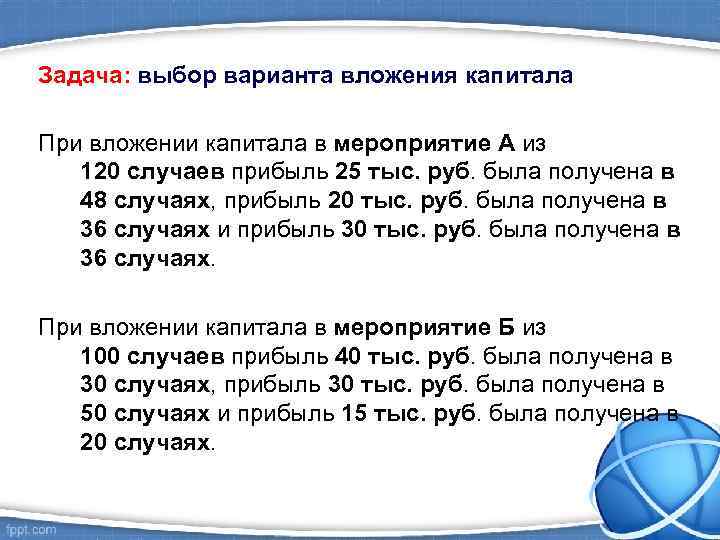 Задача: выбор варианта вложения капитала

При вложении капитала в мероприятие А из 120 случаев прибыль 25 тыс. руб. была получена в 48 случаях, прибыль 20 тыс. руб. была получена в 36 случаях и прибыль 30 тыс. руб. была получена в 36 случаях.

При вложении капитала в мероприятие Б из 100 случаев прибыль 40 тыс. руб. была получена в 30 случаях, прибыль 30 тыс. руб. была получена в 50 случаях и прибыль 15 тыс. руб. была получена в 20 случаях.

fppt.com